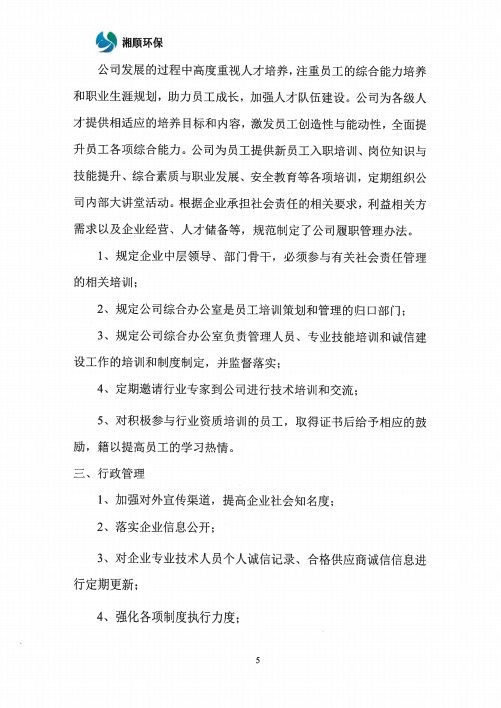 湘顺环保

公司发展的过程中高度重视人才培养，注重员工的综合能力培养和职业生涯规划，助力员工成长，加强人才队伍建设。公司为各级人才提供相适应的培养目标和内容，激发员工创造性与能动性，全面提升员工各项综合能力。公司为员工提供新员工入职培训、岗位知识与技能提升、综合素质与职业发展、安全教育等各项培训，定期组织公司内部大讲堂活动。根据企业承担社会责任的相关要求，利益相关方需求以及企业经营、人才储备等，规范制定了公司履职管理办法。

1、规定企业中层领导、部门骨干，必须参与有关社会责任管理的相关培训；

2、规定公司综合办公室是员工培训策划和管理的归口部门；

3、规定公司综合办公室负责管理人员、专业技能培训和诚信建设工作的培训和制度制定，并监督落实；

4、定期邀请行业专家到公司进行技术培训和交流；

5、对积极参与行业资质培训的员工，取得证书后给予相应的鼓励，籍以提高员工的学习热情。

三、行政管理

1、加强对外宣传渠道，提高企业社会知名度；

2、落实企业信息公开；

3、对企业专业技术人员个人诚信记录、合格供应商诚信信息进行定期更新；

4、强化各项制度执行力度；

5